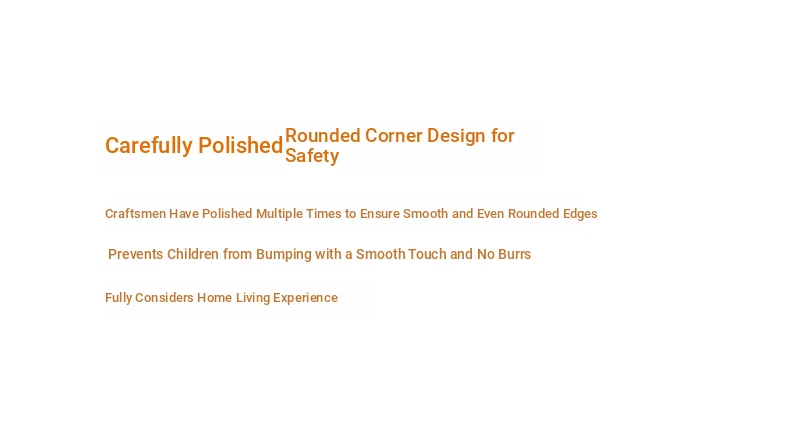 Carefully Polished

Rounded Corner Design for Safety

Craftsmen Have Polished Multiple Times to Ensure Smooth and Even Rounded Edges

Prevents Children from Bumping with a Smooth Touch and No Burrs

Fully Considers Home Living Experience